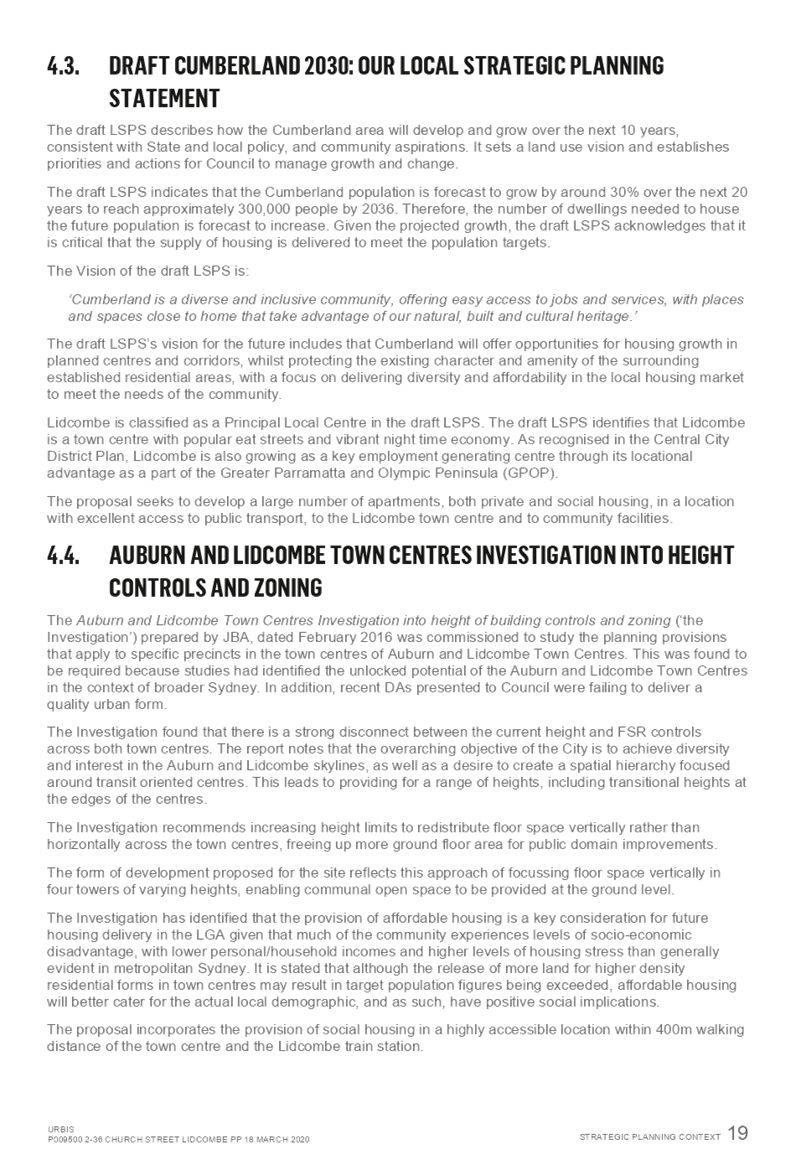 4.3. DRAFT CUMBERLAND 2030: OUR LOCAL STRATEGIC PLANNING STATEMENT

The draft LSPS describes how the Cumberland area will develop and grow over the next 10 years, consistent with State and local policy, and community aspirations. It sets a land use vision and establishes priorities and actions for Council to manage growth and change.

The draft LSPS indicates that the Cumberland population is forecast to grow by around 30% over the next 20 years to reach approximately 300,000 people by 2036. Therefore, the number of dwellings needed to house the future population is forecast to increase. Given the projected growth, the draft LSPS acknowledges that it is critical that the supply of housing is delivered to meet the population targets.

The Vision of the draft LSPS is:

'Cumberland is a diverse and inclusive community, offering easy access to jobs and services, with places and spaces close to home that take advantage of our natural, built and cultural heritage.'

The draft LSPS's vision for the future includes that Cumberland will offer opportunities for housing growth in planned centres and corridors, whilst protecting the existing character and amenity of the surrounding established residential areas, with a focus on delivering diversity and affordability in the local housing market to meet the needs of the community.

Lidcombe is classified as a Principal Local Centre in the draft LSPS. The draft LSPS identifies that Lidcombe is a town centre with popular eat streets and vibrant night time economy. As recognised in the Central City District Plan, Lidcombe is also growing as a key employment generating centre through its locational advantage as a part of the Greater Parramatta and Olympic Peninsula (GPOP).

The proposal seeks to develop a large number of apartments, both private and social housing, in a location with excellent access to public transport, to the Lidcombe town centre and to community facilities.

4.4. AUBURN AND LIDCOMBE TOWN CENTRES INVESTIGATION INTO HEIGHT CONTROLS AND ZONING

The Auburn and Lidcombe Town Centres Investigation into height of building controls and zoning ('the Investigation') prepared by JBA, dated February 2016 was commissioned to study the planning provisions that apply to specific precincts in the town centres of Auburn and Lidcombe Town Centres. This was found to be required because studies had identified the unlocked potential of the Auburn and Lidcombe Town Centres in the context of broader Sydney. In addition, recent DAs presented to Council were failing to deliver a quality urban form.

The Investigation found that there is a strong disconnect between the current height and FSR controls across both town centres. The report notes that the overarching objective of the City is to achieve diversity and interest in the Auburn and Lidcombe skylines, as well as a desire to create a spatial hierarchy focused around transit oriented centres. This leads to providing for a range of heights, including transitional heights at the edges of the centres.

The Investigation recommends increasing height limits to redistribute floor space vertically rather than horizontally across the town centres, freeing up more ground floor area for public domain improvements.

The form of development proposed for the site reflects this approach of focussing floor space vertically in four towers of varying heights, enabling communal open space to be provided at the ground level.

The Investigation has identified that the provision of affordable housing is a key consideration for future housing delivery in the LGA given that much of the community experiences levels of socio-economic disadvantage, with lower personal/household incomes and higher levels of housing stress than generally evident in metropolitan Sydney. It is stated that although the release of more land for higher density residential forms in town centres may result in target population figures being exceeded, affordable housing will better cater for the actual local demographic, and as such, have positive social implications.

The proposal incorporates the provision of social housing in a highly accessible location within 400m walking distance of the town centre and the Lidcombe train station.

URBIS
P009500 2-36 CHURCH STREET LIDCOMBE PP 18 MARCH 2020

STRATEGIC PLANNING CONTEXT 19